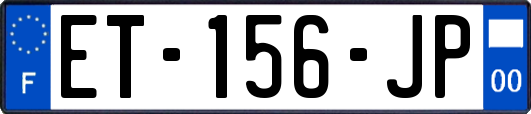 F
ET-156-JP
00